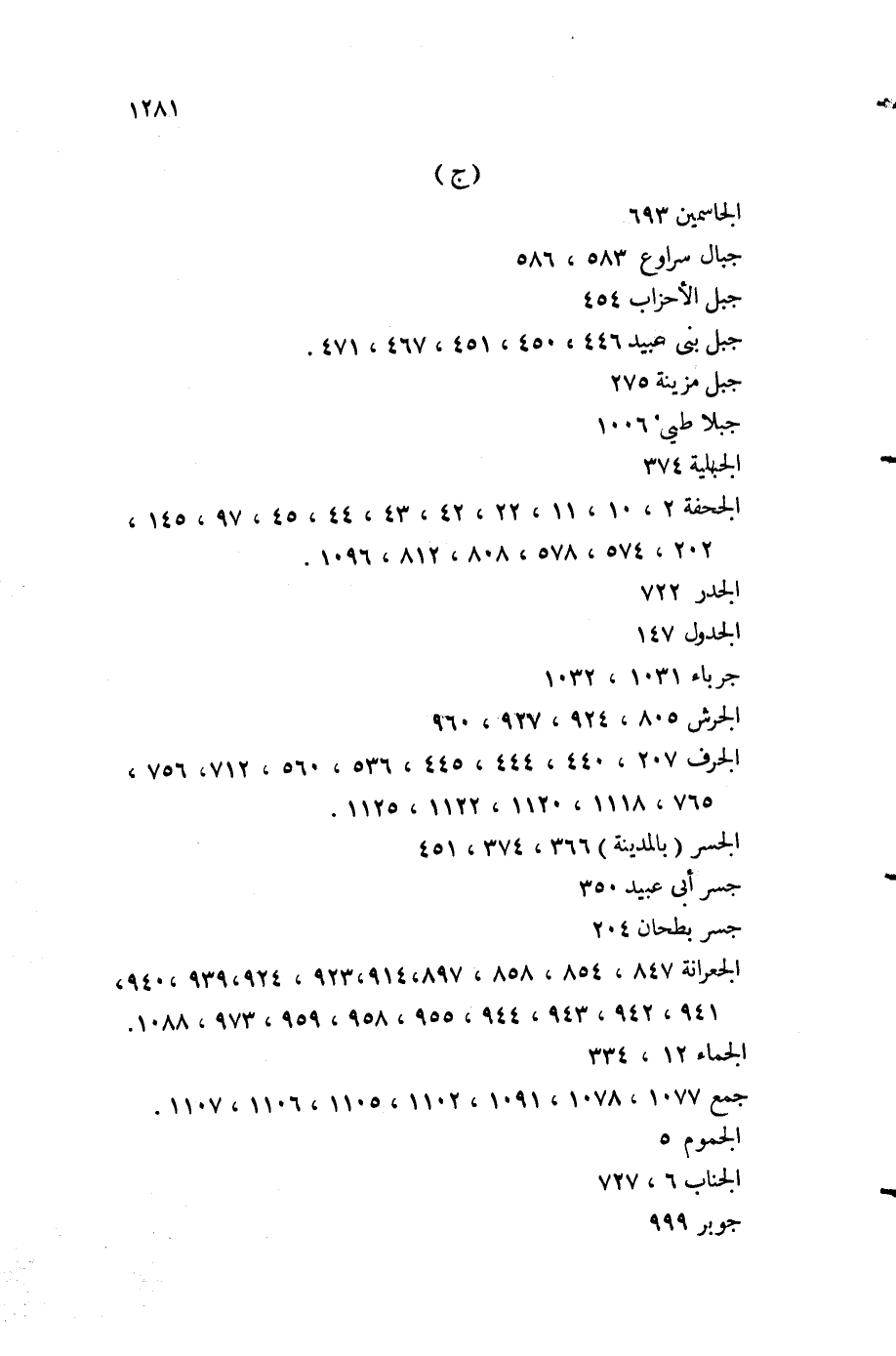 ١٢٨١

(ج)

الجاسمين ٦٩٣

جبال سراوع ٥٨٣ ، ٥٨٦

جبل الأحزاب ٤٥٤

جبل بنى عبيد ٤٤٦ ، ٤٥٠ ، ٤٥١ ، ٤٦٧ ، ٤٧١ .

جبل مزينة ٢٧٥

جبلا طيء ١٠٠٦

الجبلية ٣٧٤

الجحفة ٢ ، ١٠ ، ١١ ، ٢٢ ، ٤٢ ، ٤٣ ، ٤٤ ، ٤٥ ، ٩٧ ، ١٤٥ ، ٢٠٢ ، ٥٧٤ ، ٥٧٨ ، ٨٠٨ ، ٨١٢ ، ١٠٩٦ .

الجدر ٧٢٢

الجدول ١٤٧

جرباء ١٠٣١ ، ١٠٣٢

الجرش ٨٠٥ ، ٩٢٤ ، ٩٢٧ ، ٩٦٠

الجرف ٢٠٧ ، ٤٤٠ ، ٤٤٤ ، ٤٤٥ ، ٥٣٦ ، ٥٦٠ ، ٧١٢ ، ٧٥٦ ، ٧٦٥ ، ١١١٨ ، ١١٢٠ ، ١١٢٢ ، ١١٢٥ .

الجسر ( بالمدينة ) ٣٦٦ ، ٣٧٤ ، ٤٥١

جسر أبى عبيد ٣٥٠

جسر بطحان ٢٠٤

الجعرانة ٨٤٧ ، ٨٥٤ ، ٨٥٨ ، ٨٩٧ ، ٩١٤ ، ٩٢٣ ، ٩٢٤ ، ٩٣٩ ، ٩٤٠ ، ٩٤١ ، ٩٤٢ ، ٩٤٣ ، ٩٤٤ ، ٩٥٥ ، ٩٥٨ ، ٩٥٩ ، ٩٧٣ ، ١٠٨٨ .

الجماء ١٢ ، ٣٣٤

جمع ١٠٧٧ ، ١٠٧٨ ، ١٠٩١ ، ١١٠٢ ، ١١٠٥ ، ١١٠٦ ، ١١٠٧ .

الجموم ٥

الجناب ٦ ، ٧٢٧

جوبر ٩٩٩